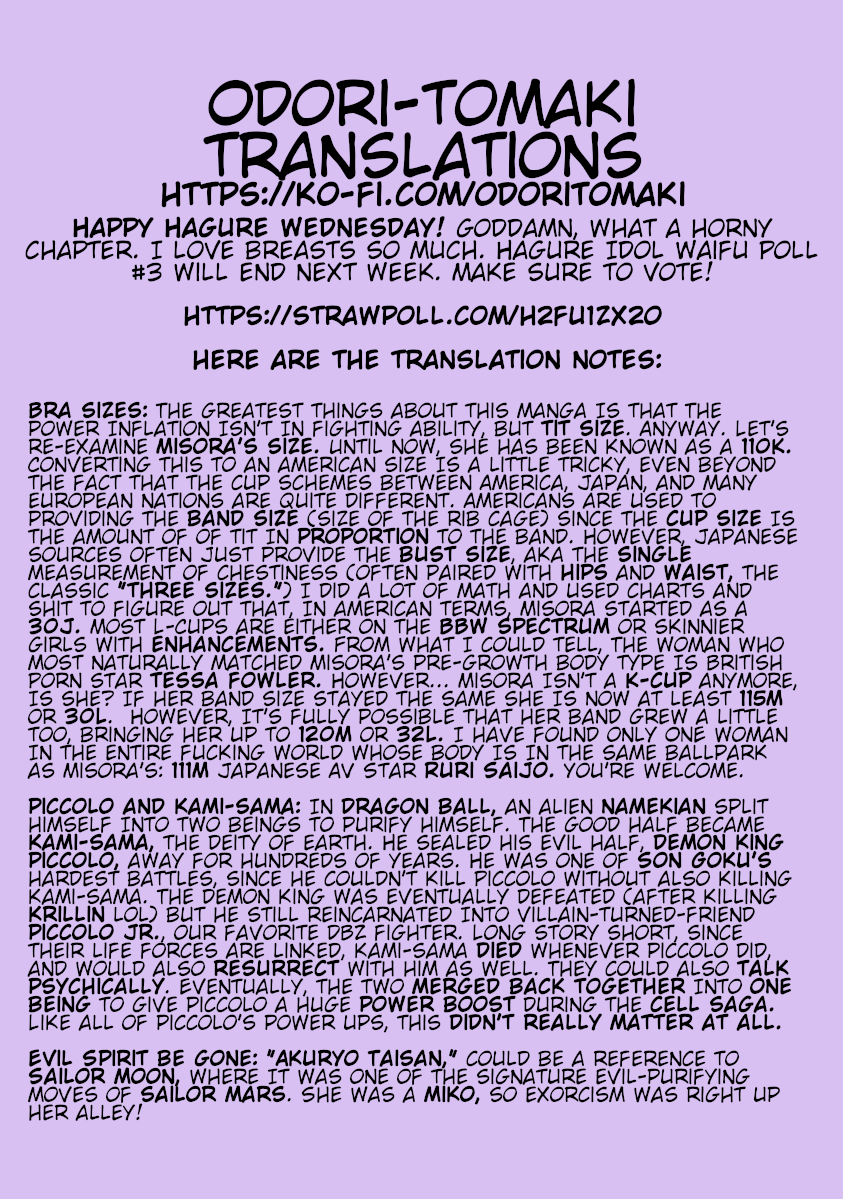 ODORI-TOMAKI TRANSLATIONS
HTTPS://KO-FI.COM/ODORITOMAKI

HAPPY HAGURE WEDNESDAY! GODDAMN, WHAT A HORNY CHAPTER. I LOVE BREASTS SO MUCH. HAGURE IDOL WAIFU POLL #3 WILL END NEXT WEEK. MAKE SURE TO VOTE!

HTTPS://STRAWPOLL.COM/H2FU1ZX20

HERE ARE THE TRANSLATION NOTES:

BRA SIZES: THE GREATEST THINGS ABOUT THIS MANGA IS THAT THE POWER INFLATION ISN'T IN FIGHTING ABILITY, BUT TIT SIZE. ANYWAY. LET'S RE-EXAMINE MISORA'S SIZE. UNTIL NOW, SHE HAS BEEN KNOWN AS A 110K. CONVERTING THIS TO AN AMERICAN SIZE IS A LITTLE TRICKY, EVEN BEYOND THE FACT THAT THE CUP SCHEMES BETWEEN AMERICA, JAPAN, AND MANY EUROPEAN NATIONS ARE QUITE DIFFERENT. AMERICANS ARE USED TO PROVIDING THE BAND SIZE (SIZE OF THE RIB CAGE) SINCE THE CUP SIZE IS THE AMOUNT OF OF TIT IN PROPORTION TO THE BAND. HOWEVER, JAPANESE SOURCES OFTEN JUST PROVIDE THE BUST SIZE, AKA THE SINGLE MEASUREMENT OF CHESTINESS (OFTEN PAIRED WITH HIPS AND WAIST, THE CLASSIC "THREE SIZES.") I DID A LOT OF MATH AND USED CHARTS AND SHIT TO FIGURE OUT THAT, IN AMERICAN TERMS, MISORA STARTED AS A 30J. MOST L-CUPS ARE EITHER ON THE BBW SPECTRUM OR SKINNIER GIRLS WITH ENHANCEMENTS. FROM WHAT I COULD TELL, THE WOMAN WHO MOST NATURALLY MATCHED MISORA'S PRE-GROWTH BODY TYPE IS BRITISH PORN STAR TESSA FOWLER. HOWEVER... MISORA ISN'T A K-CUP ANYMORE, IS SHE? IF HER BAND SIZE STAYED THE SAME SHE IS NOW AT LEAST 115M OR 30L. HOWEVER, IT'S FULLY POSSIBLE THAT HER BAND GREW A LITTLE TOO, BRINGING HER UP TO 120M OR 32L. I HAVE FOUND ONLY ONE WOMAN IN THE ENTIRE FUCKING WORLD WHOSE BODY IS IN THE SAME BALLPARK AS MISORA'S: 111M JAPANESE AV STAR RURI SAIJO. YOU'RE WELCOME.

PICCOLO AND KAMI-SAMA: IN DRAGON BALL, AN ALIEN NAMEKIAN SPLIT HIMSELF INTO TWO BEINGS TO PURIFY HIMSELF. THE GOOD HALF BECAME KAMI-SAMA, THE DEITY OF EARTH. HE SEALED HIS EVIL HALF, DEMON KING PICCOLO, AWAY FOR HUNDREDS OF YEARS. HE WAS ONE OF SON GOKU'S HARDEST BATTLES, SINCE HE COULDN'T KILL PICCOLO WITHOUT ALSO KILLING KAMI-SAMA. THE DEMON KING WAS EVENTUALLY DEFEATED (AFTER KILLING KRILLIN LOL) BUT HE STILL REINCARNATED INTO VILLAIN-TURNED-FRIEND PICCOLO JR., OUR FAVORITE DBZ FIGHTER. LONG STORY SHORT, SINCE THEIR LIFE FORCES ARE LINKED, KAMI-SAMA DIED WHENEVER PICCOLO DID, AND WOULD ALSO RESURRECT WITH HIM AS WELL. THEY COULD ALSO TALK PSYCHICALLY. EVENTUALLY, THE TWO MERGED BACK TOGETHER INTO ONE BEING TO GIVE PICCOLO A HUGE POWER BOOST DURING THE CELL SAGA. LIKE ALL OF PICCOLO'S POWER UPS, THIS DIDN'T REALLY MATTER AT ALL.

EVIL SPIRIT BE GONE: "AKURYO TAISAN," COULD BE A REFERENCE TO SAILOR MOON, WHERE IT WAS ONE OF THE SIGNATURE EVIL-PURIFYING MOVES OF SAILOR MARS. SHE WAS A MIKO, SO EXORCISM WAS RIGHT UP HER ALLEY!